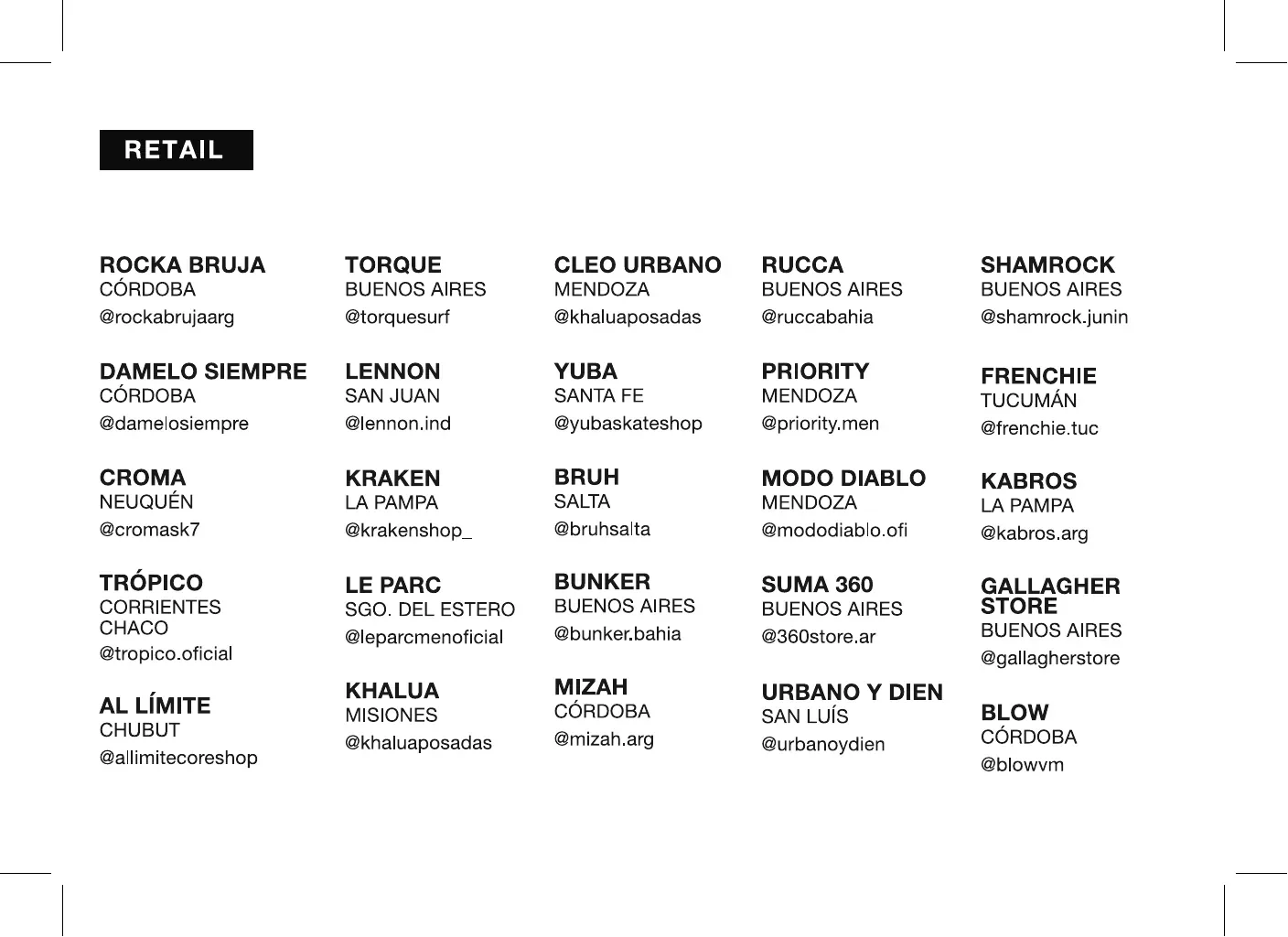 RETAIL

ROCKA BRUJA
CÓRDOBA
@rockabrujaarg

DAMELO SIEMPRE
CÓRDOBA
@damelosiempre

CROMA
NEUQUÉN
@cromask7

TRÓPICO
CORRIENTES
CHACO
@tropico.oficial

AL LÍMITE
CHUBUT
@allimitecoreshop

TORQUE
BUENOS AIRES
@torquesurf

LENNON
SAN JUAN
@lennon.ind

KRAKEN
LA PAMPA
@krakenshop_

LE PARC
SGO. DEL ESTERO
@leparcmenoficial

KHALUA
MISIONES
@khaluaposadas

CLEO URBANO
MENDOZA
@khaluaposadas

YUBA
SANTA FE
@yubaskateshop

BRUH
SALTA
@bruhsalta

BUNKER
BUENOS AIRES
@bunker.bahia

MIZAH
CÓRDOBA
@mizah.arg

RUCCA
BUENOS AIRES
@ruccabahia

PRIORITY
MENDOZA
@priority.men

MODO DIABLO
MENDOZA
@mododiablo.ofi

SUMA 360
BUENOS AIRES
@360store.ar

URBANO Y DIEN
SAN LUÍS
@urbanoydien

SHAMROCK
BUENOS AIRES
@shamrock.junin

FRENCHIE
TUCUMÁN
@frenchie.tuc

KABROS
LA PAMPA
@kabros.arg

GALLAGHER STORE
BUENOS AIRES
@gallagherstore

BLOW
CÓRDOBA
@blowvm